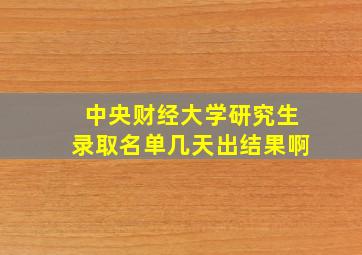 中央财经大学研究生
录取名单几天出结果啊